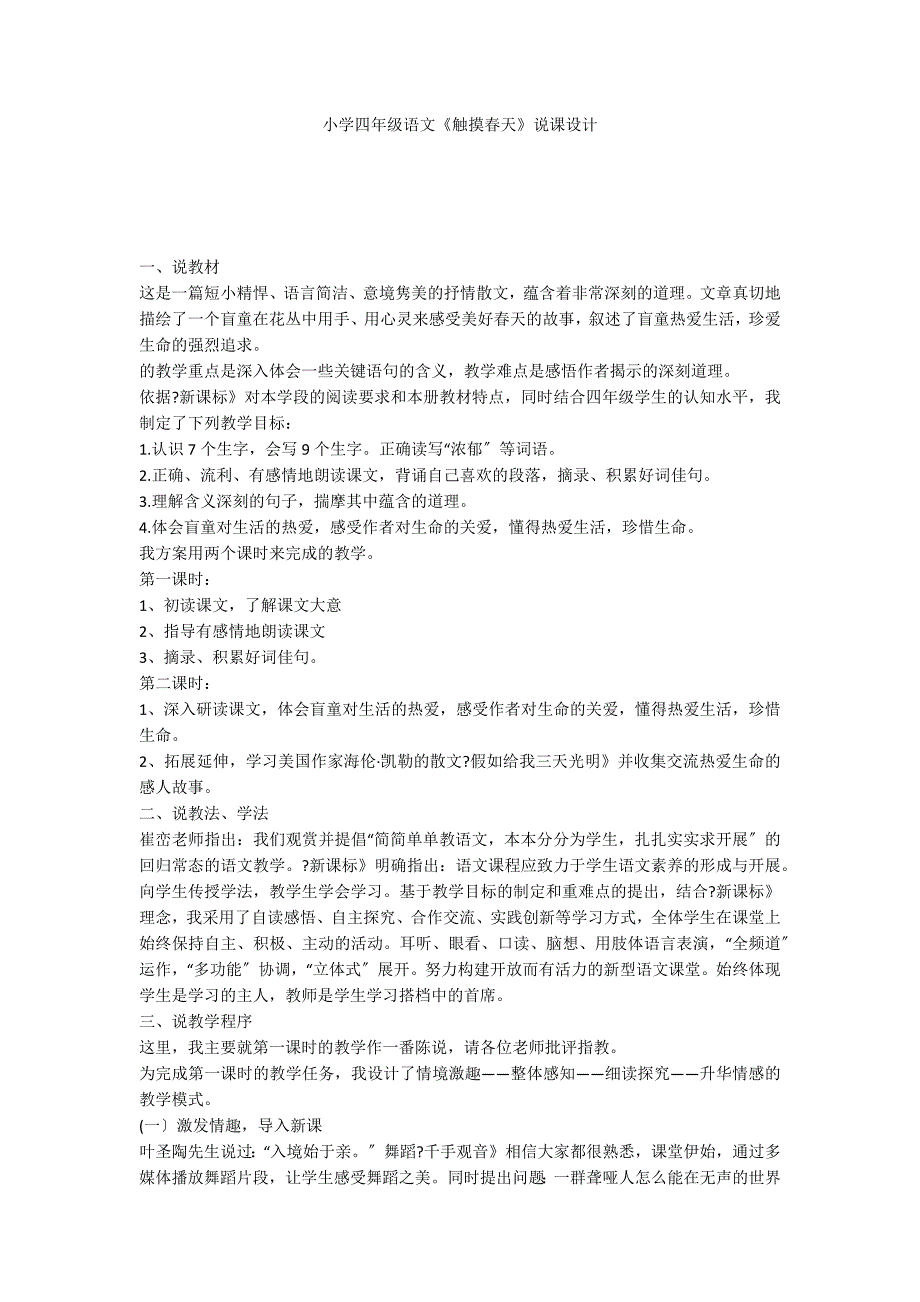 小学四年级语文《触摸春天》说课设计

一、说教材
这是一篇短小精悍、语言简洁、意境隽美的抒情散文，蕴含着非常深刻的道理。文章真切地描绘了一个盲童在花丛中用手、用心灵来感受美好春天的故事，叙述了盲童热爱生活，珍爱生命的强烈追求。
的教学重点是深入体会一些关键语句的含义，教学难点是感悟作者揭示的深刻道理。
依据?新课标》对本学段的阅读要求和本册教材特点，同时结合四年级学生的认知水平，我制定了下列教学目标：
1.认识 7 个生字，会写 9 个生字。正确读写“浓郁〞等词语。
2.正确、流利、有感情地朗读课文，背诵自己喜欢的段落，摘录、积累好词佳句。
3.理解含义深刻的句子，揣摩其中蕴含的道理。
4.体会盲童对生活的热爱，感受作者对生命的关爱，懂得热爱生活，珍惜生命。
我方案用两个课时来完成的教学。
第一课时：
1、初读课文，了解课文大意
2、指导有感情地朗读课文
3、摘录、积累好词佳句。
第二课时：
1、深入研读课文，体会盲童对生活的热爱，感受作者对生命的关爱，懂得热爱生活，珍惜生命。
2、拓展延伸，学习美国作家海伦·凯勒的散文?假如给我三天光明》并收集交流热爱生命的感人故事。
二、说教法、学法
崔峦老师指出：我们观赏并提倡“简简单单教语文，本本分分为学生，扎扎实实求开展〞的回归常态的语文教学。?新课标》明确指出：语文课程应致力于学生语文素养的形成与开展。向学生传授学法，教学生学会学习。基于教学目标的制定和重难点的提出，结合?新课标》理念，我采用了自读感悟、自主探究、合作交流、实践创新等学习方式，全体学生在课堂上始终保持自主、积极、主动的活动。耳听、眼看、口读、脑想、用肢体语言表演，“全频道〞运作，“多功能〞协调，“立体式〞展开。努力构建开放而有活力的新型语文课堂。始终体现学生是学习的主人，教师是学生学习搭档中的首席。
三、说教学程序
这里，我主要就第一课时的教学作一番陈说，请各位老师批评指教。
为完成第一课时的教学任务，我设计了情境激趣——整体感知——细读探究——升华情感的教学模式。
(一〕激发情趣，导入新课
叶圣陶先生说过：“入境始于亲。〞舞蹈?千手观音》相信大家都很熟悉，课堂伊始，通过多媒体播放舞蹈片段，让学生感受舞蹈之美。同时提出问题 一群聋哑人怎么能在无声的世界